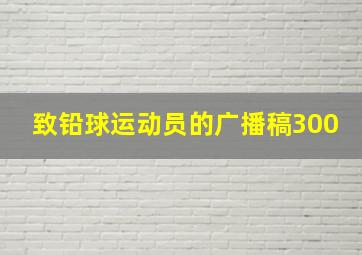 致铅球运动员的广播稿300